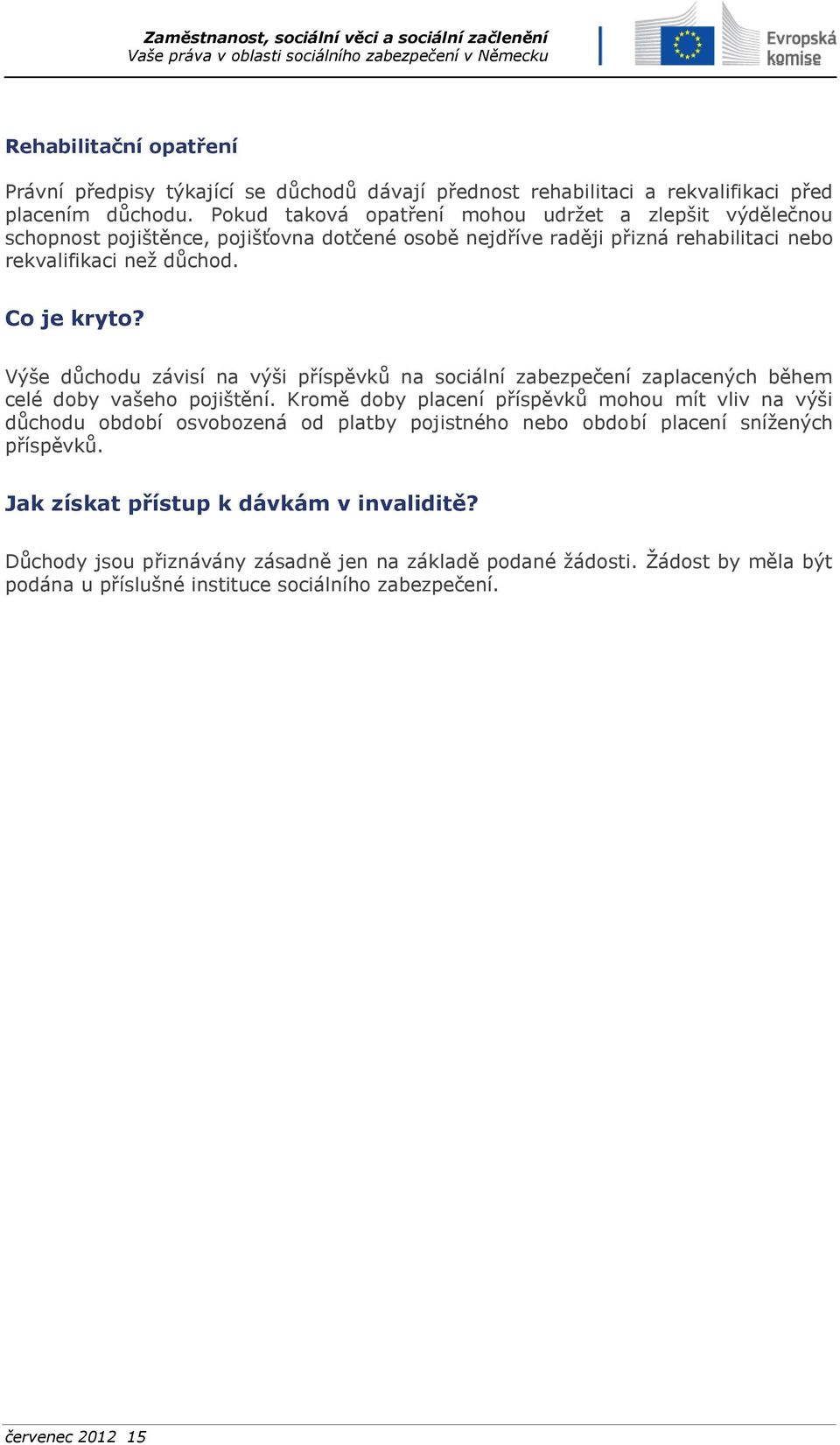 Zaměstnanost, sociální věci a sociální začlenění
Vaše práva v oblasti sociálního zabezpečení v Německu

Evropská komise

Rehabilitační opatření

Právní předpisy týkající se důchodů dávají přednost rehabilitaci a rekvalifikaci před placením důchodu. Pokud taková opatření mohou udržet a zlepšit výdělečnou schopnost pojištěnce, pojišťovna dotčené osobě nejdříve raději přizná rehabilitaci nebo rekvalifikaci než důchod.

Co je kryto?

Výše důchodu závisí na výši příspěvků na sociální zabezpečení zaplacených během celé doby vašeho pojištění. Kromě doby placení příspěvků mohou mít vliv na výši důchodu období osvobozená od platby pojistného nebo období placení snížených příspěvků.

Jak získat přístup k dávkám v invaliditě?

Důchody jsou přiznávány zásadně jen na základě podané žádosti. Žádost by měla být podána u příslušné instituce sociálního zabezpečení.

červenec 2012 15